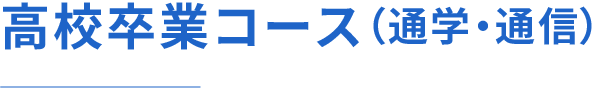 高校卒業コース（通学・通信）